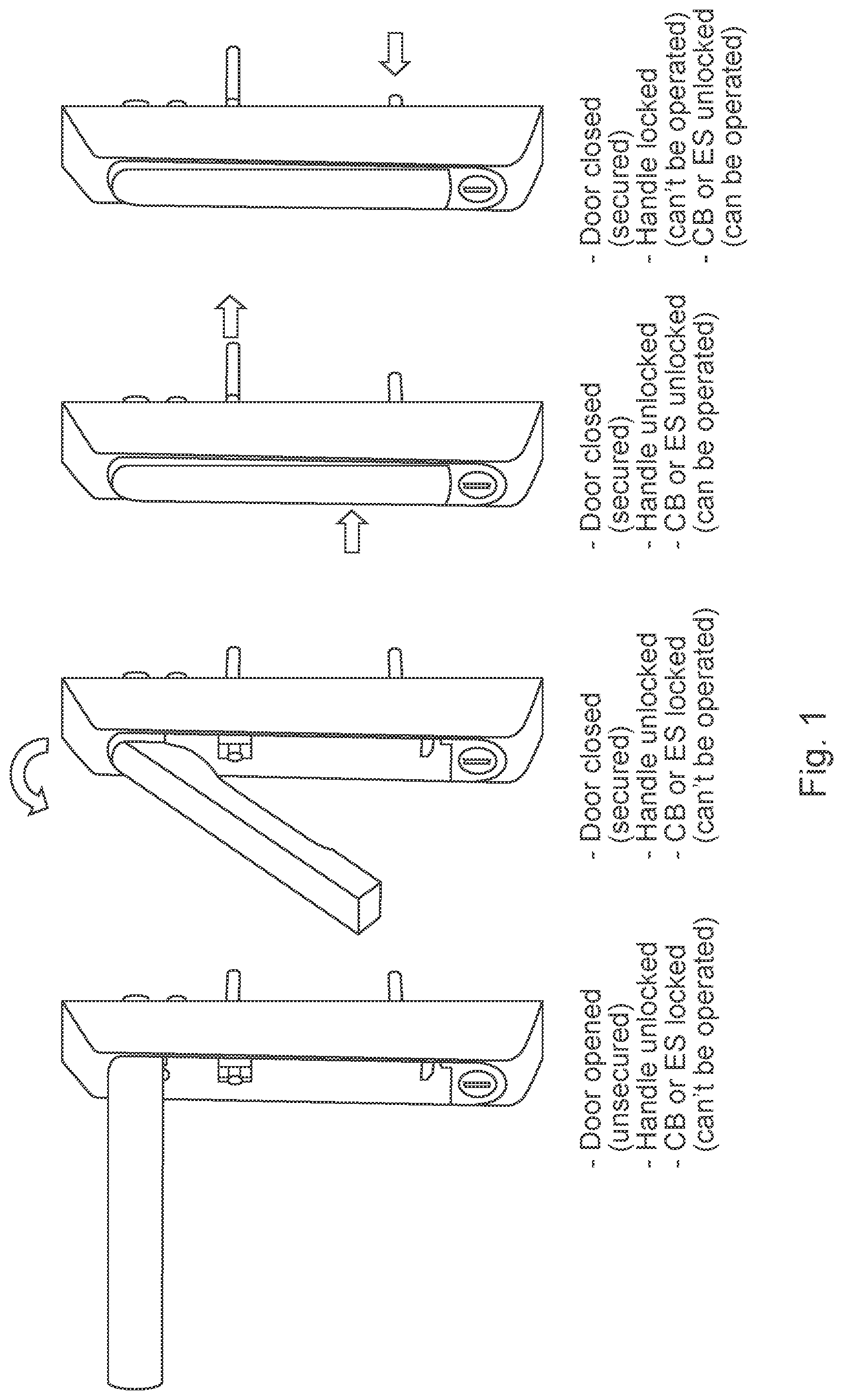 - Door opened (unsecured)
- Handle unlocked
- CB or ES locked (can't be operated)

- Door closed (secured)
- Handle unlocked
- CB or ES locked (can't be operated)

- Door closed (secured)
- Handle unlocked
- CB or ES unlocked (can be operated)

- Door closed (secured)
- Handle locked (can't be operated)
- CB or ES unlocked (can be operated)

Fig. 1